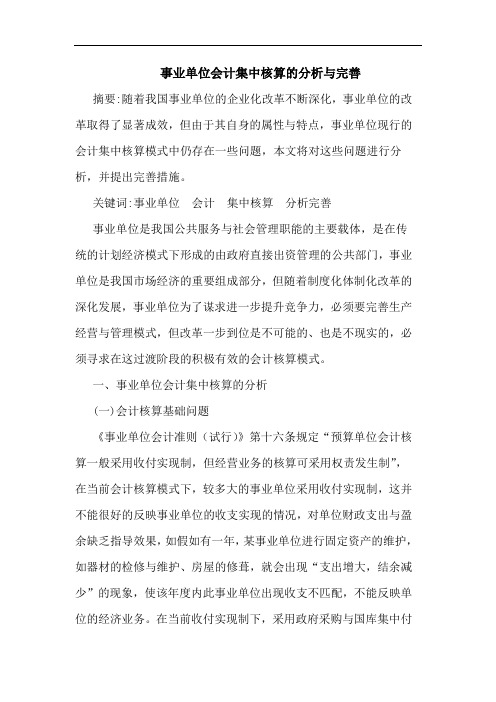 事业单位会计集中核算的分析与完善

摘要:随着我国事业单位的企业化改革不断深化，事业单位的改革取得了显著成效，但由于其自身的属性与特点，事业单位现行的会计集中核算模式中仍存在一些问题，本文将对这些问题进行分析，并提出完善措施。

关键词:事业单位　会计　集中核算　分析完善

事业单位是我国公共服务与社会管理职能的主要载体，是在传统的计划经济模式下形成的由政府直接出资管理的公共部门，事业单位是我国市场经济的重要组成部分，但随着制度化体制化改革的深化发展，事业单位为了谋求进一步提升竞争力，必须要完善生产经营与管理模式，但改革一步到位是不可能的、也是不现实的，必须寻求在这过渡阶段的积极有效的会计核算模式。

一、事业单位会计集中核算的分析

(一)会计核算基础问题

《事业单位会计准则（试行）》第十六条规定“预算单位会计核算一般采用收付实现制，但经营业务的核算可采用权责发生制”，在当前会计核算模式下，较多大的事业单位采用收付实现制，这并不能很好的反映事业单位的收支实现的情况，对单位财政支出与盈余缺乏指导效果，如假如有一年，某事业单位进行固定资产的维护，如器材的检修与维护、房屋的修葺，就会出现“支出增大，结余减少”的现象，使该年度内此事业单位出现收支不匹配，不能反映单位的经济业务。在当前收付实现制下，采用政府采购与国库集中付